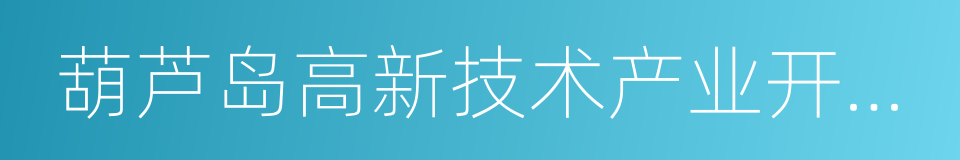 葫芦岛高新技术产业开...